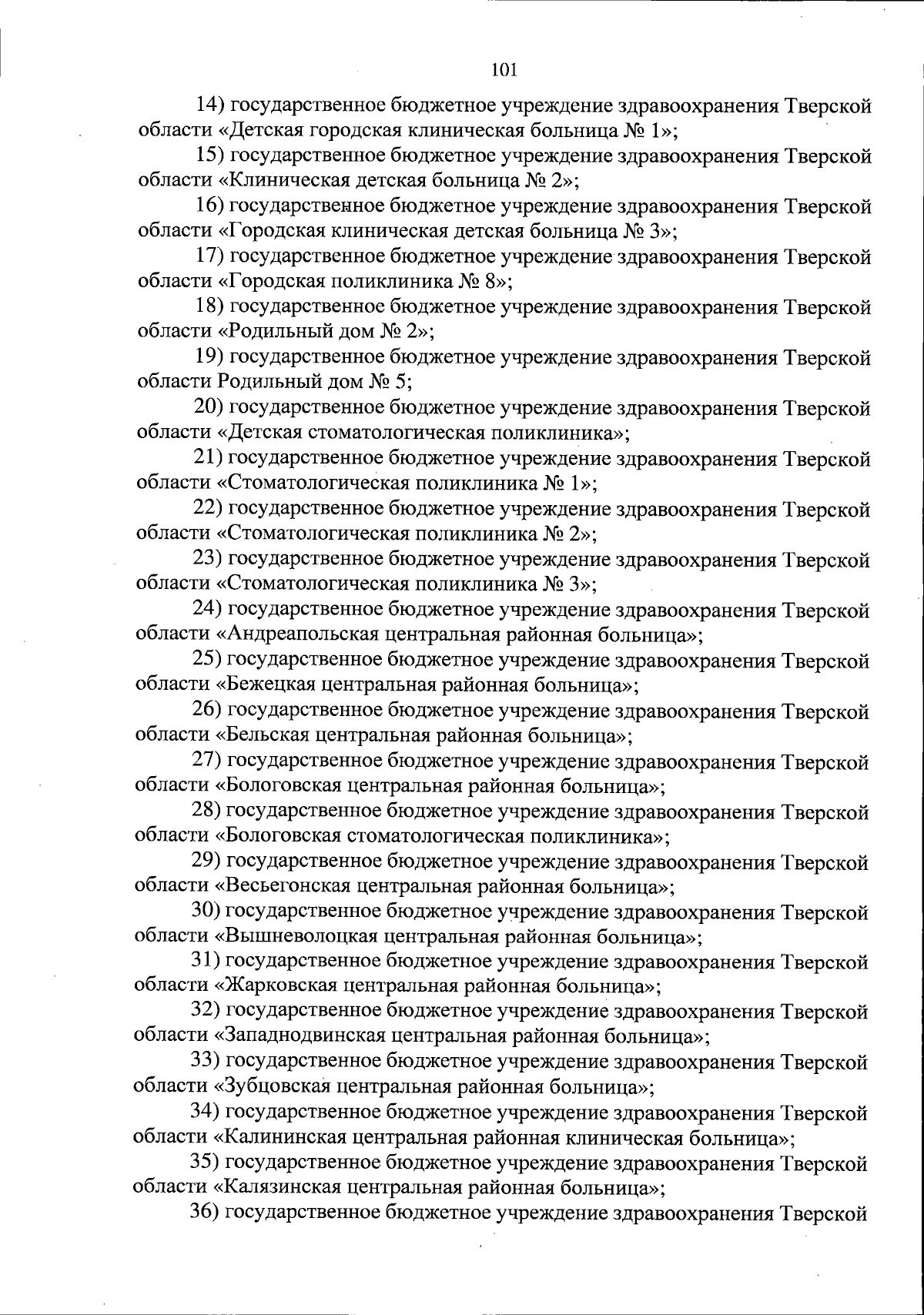 101

14) государственное бюджетное учреждение здравоохранения Тверской области «Детская городская клиническая больница № 1»;

15) государственное бюджетное учреждение здравоохранения Тверской области «Клиническая детская больница № 2»;

16) государственное бюджетное учреждение здравоохранения Тверской области «Городская клиническая детская больница № 3»;

17) государственное бюджетное учреждение здравоохранения Тверской области «Городская поликлиника № 8»;

18) государственное бюджетное учреждение здравоохранения Тверской области «Родильный дом № 2»;

19) государственное бюджетное учреждение здравоохранения Тверской области Родильный дом № 5;

20) государственное бюджетное учреждение здравоохранения Тверской области «Детская стоматологическая поликлиника»;

21) государственное бюджетное учреждение здравоохранения Тверской области «Стоматологическая поликлиника № 1»;

22) государственное бюджетное учреждение здравоохранения Тверской области «Стоматологическая поликлиника № 2»;

23) государственное бюджетное учреждение здравоохранения Тверской области «Стоматологическая поликлиника № 3»;

24) государственное бюджетное учреждение здравоохранения Тверской области «Андреапольская центральная районная больница»;

25) государственное бюджетное учреждение здравоохранения Тверской области «Бежецкая центральная районная больница»;

26) государственное бюджетное учреждение здравоохранения Тверской области «Бельская центральная районная больница»;

27) государственное бюджетное учреждение здравоохранения Тверской области «Бологовская центральная районная больница»;

28) государственное бюджетное учреждение здравоохранения Тверской области «Бологовская стоматологическая поликлиника»;

29) государственное бюджетное учреждение здравоохранения Тверской области «Весьегонская центральная районная больница»;

30) государственное бюджетное учреждение здравоохранения Тверской области «Вышневолоцкая центральная районная больница»;

31) государственное бюджетное учреждение здравоохранения Тверской области «Жарковская центральная районная больница»;

32) государственное бюджетное учреждение здравоохранения Тверской области «Западнодвинская центральная районная больница»;

33) государственное бюджетное учреждение здравоохранения Тверской области «Зубцовская центральная районная больница»;

34) государственное бюджетное учреждение здравоохранения Тверской области «Калининская центральная районная клиническая больница»;

35) государственное бюджетное учреждение здравоохранения Тверской области «Калязинская центральная районная больница»;

36) государственное бюджетное учреждение здравоохранения Тверской